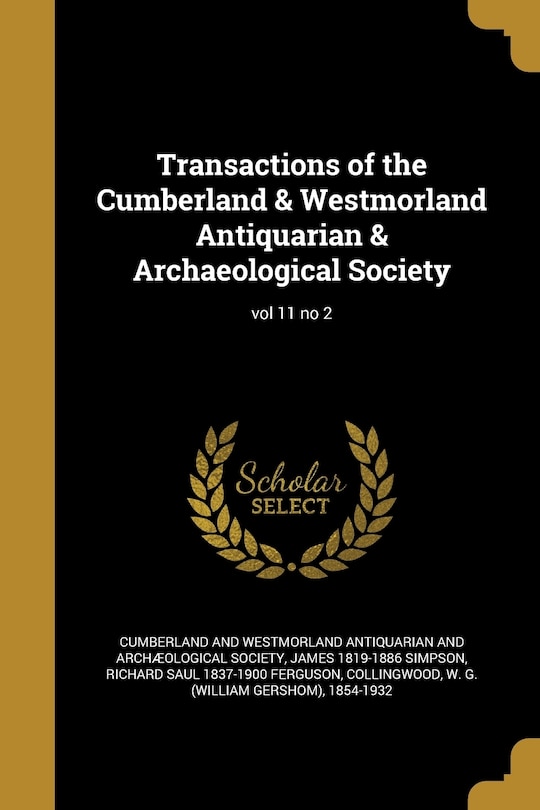 Transactions of the Cumberland & Westmorland Antiquarian & Archaeological Society

vol 11 no 2

Scholar SELECT

CUMBERLAND AND WESTMORLAND ANTIQUARIAN AND ARCHÆOLOGICAL SOCIETY, JAMES 1819-1886 SIMPSON, RICHARD SAUL 1837-1900 FERGUSON, COLLINGWOOD, W. G. (WILLIAM GERSHOM), 1854-1932